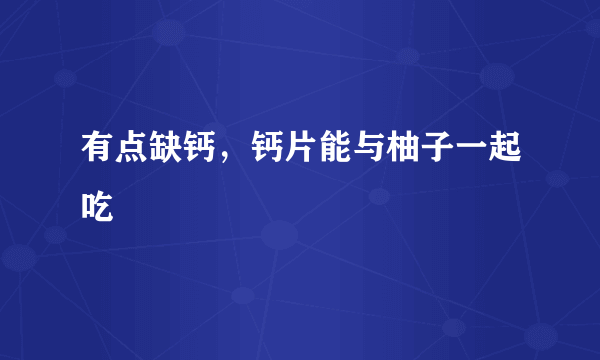 有点缺钙，钙片能与柚子一起吃